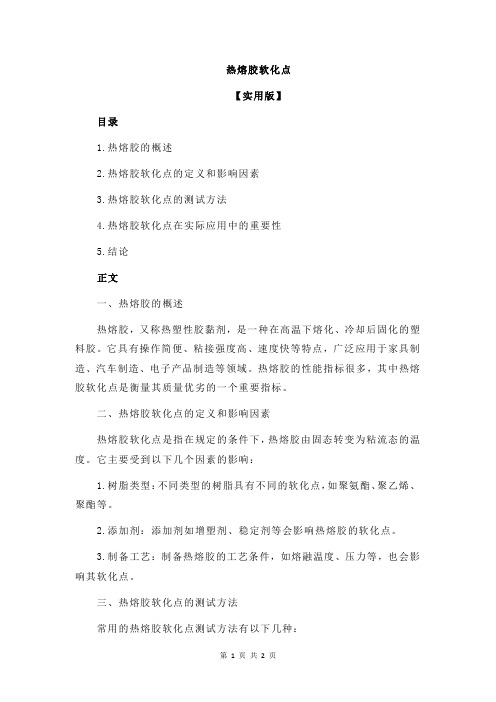 热熔胶软化点

【实用版】

目录

1.热熔胶的概述

2.热熔胶软化点的定义和影响因素

3.热熔胶软化点的测试方法

4.热熔胶软化点在实际应用中的重要性

5.结论

正文

一、热熔胶的概述

热熔胶，又称热塑性胶黏剂，是一种在高温下熔化、冷却后固化的塑料胶。它具有操作简便、粘接强度高、速度快等特点，广泛应用于家具制造、汽车制造、电子产品制造等领域。热熔胶的性能指标很多，其中热熔胶软化点是衡量其质量优劣的一个重要指标。

二、热熔胶软化点的定义和影响因素

热熔胶软化点是指在规定的条件下，热熔胶由固态转变为粘流态的温度。它主要受到以下几个因素的影响：

1.树脂类型：不同类型的树脂具有不同的软化点，如聚氨酯、聚乙烯、聚酯等。

2.添加剂：添加剂如增塑剂、稳定剂等会影响热熔胶的软化点。

3.制备工艺：制备热熔胶的工艺条件，如熔融温度、压力等，也会影响其软化点。

三、热熔胶软化点的测试方法

常用的热熔胶软化点测试方法有以下几种：

第 1 页 共 2 页